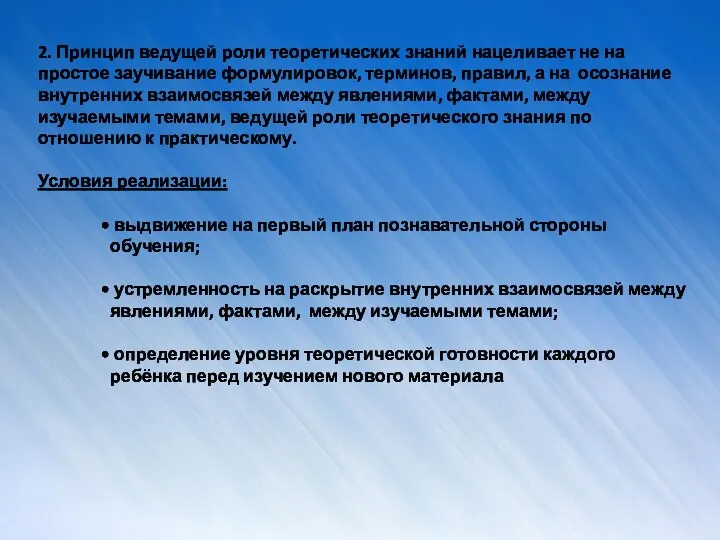 2. Принцип ведущей роли теоретических знаний нацеливает не на простое заучивание формулировок, терминов, правил, а на осознание внутренних взаимосвязей между явлениями, фактами, между изучаемыми темами, ведущей роли теоретического знания по отношению к практическому.

Условия реализации:

• выдвижение на первый план познавательной стороны обучения;

• устремленность на раскрытие внутренних взаимосвязей между явлениями, фактами, между изучаемыми темами;

• определение уровня теоретической готовности каждого ребёнка перед изучением нового материала